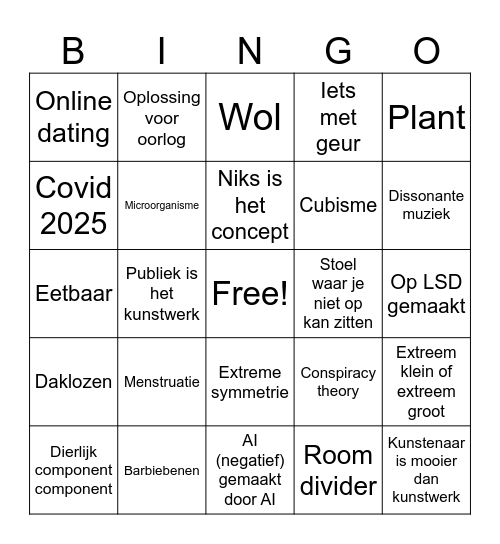 | B | I | N | G | O |
|---|---|---|---|---|
| Online dating | Oplossing voor oorlog | Wol | Iets met geur | Plant |
| Covid 2025 | Microorganisme | Niks is het concept | Cubisme | Dissonante muziek |
| Eetbaar | Publiek is het kunstwerk | Free! | Stoel waar je niet op kan zitten | Op LSD gemaakt |
| Daklozen | Menstruatie | Extreme symmetrie | Conspiracy theory | Extreem klein of extreem groot |
| Dierlijk component component | Barbiebenen | AI (negatief) gemaakt door AI | Room divider | Kunstenaar is mooier dan kunstwerk |